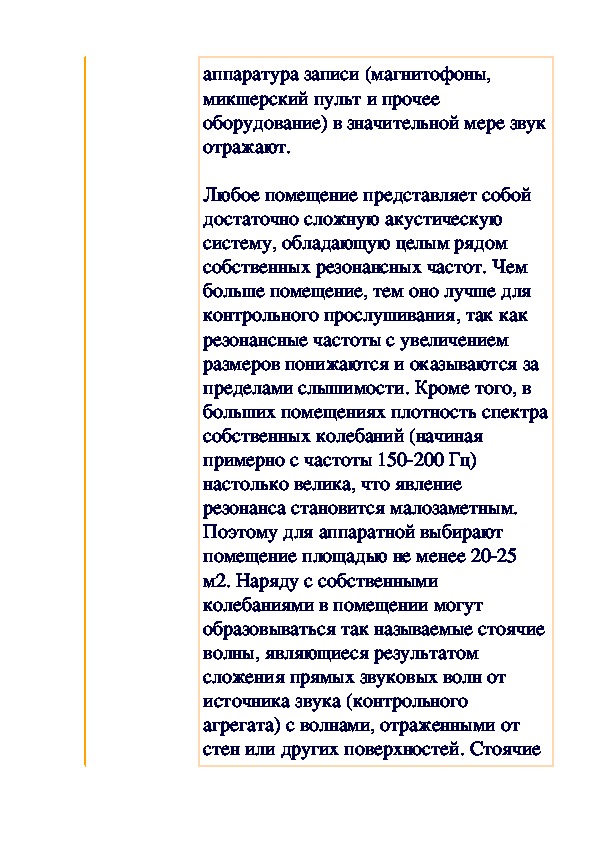 аппаратура записи (магнитофоны, микшерский пульт и прочее оборудование) в значительной мере звук отражают.

Любое помещение представляет собой достаточно сложную акустическую систему, обладающую целым рядом собственных резонансных частот. Чем больше помещение, тем оно лучше для контрольного прослушивания, так как резонансные частоты с увеличением размеров понижаются и оказываются за пределами слышимости. Кроме того, в больших помещениях плотность спектра собственных колебаний (начиная примерно с частоты 150-200 Гц) настолько велика, что явление резонанса становится малозаметным. Поэтому для аппаратной выбирают помещение площадью не менее 20-25 м2. Наряду с собственными колебаниями в помещении могут образовываться так называемые стоячие волны, являющиеся результатом сложения прямых звуковых волн от источника звука (контрольного агрегата) с волнами, отраженными от стен или других поверхностей. Стоячие